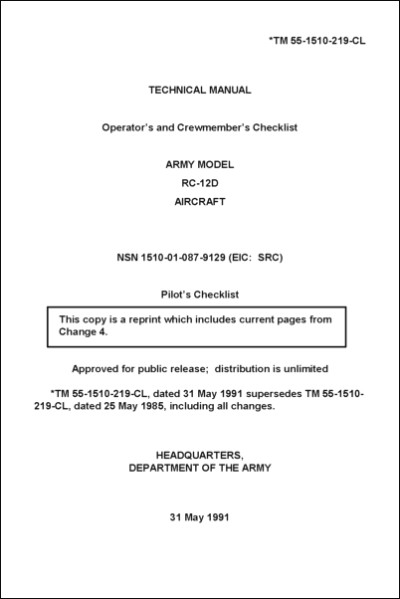 *TM 55-1510-219-CL

TECHNICAL MANUAL

Operator's and Crewmember's Checklist

ARMY MODEL
RC-12D
AIRCRAFT

NSN 1510-01-087-9129 (EIC: SRC)

Pilot's Checklist

This copy is a reprint which includes current pages from Change 4.

Approved for public release; distribution is unlimited

*TM 55-1510-219-CL, dated 31 May 1991 supersedes TM 55-1510-219-CL, dated 25 May 1985, including all changes.

HEADQUARTERS,
DEPARTMENT OF THE ARMY

31 May 1991